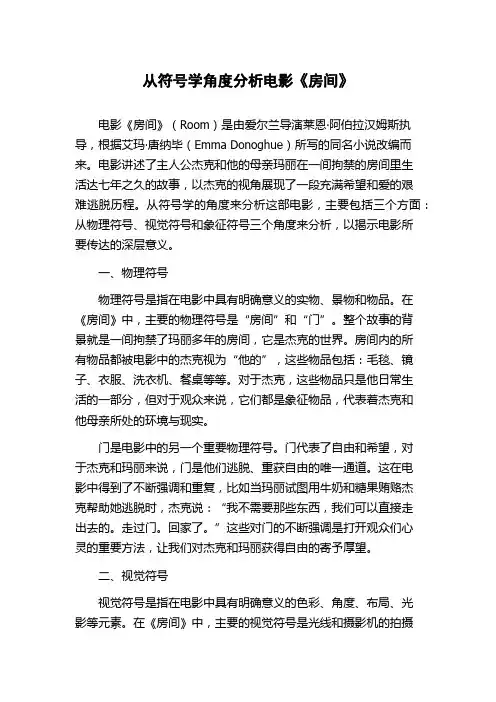 从符号学角度分析电影《房间》

电影《房间》（Room）是由爱尔兰导演莱恩·阿伯拉汉姆斯执导，根据艾玛·唐纳毕（Emma Donoghue）所写的同名小说改编而来。电影讲述了主人公杰克和他的母亲玛丽在一间拘禁的房间里生活达七年之久的故事，以杰克的视角展现了一段充满希望和爱的艰难逃脱历程。从符号学的角度来分析这部电影，主要包括三个方面：从物理符号、视觉符号和象征符号三个角度来分析，以揭示电影所要传达的深层意义。

一、物理符号

物理符号是指在电影中具有明确意义的实物、景物和物品。在《房间》中，主要的物理符号是“房间”和“门”。整个故事的背景就是一间拘禁了玛丽多年的房间，它是杰克的世界。房间内的所有物品都被电影中的杰克视为“他的”，这些物品包括：毛毯、镜子、衣服、洗衣机、餐桌等等。对于杰克，这些物品只是他日常生活的一部分，但对于观众来说，它们都是象征物品，代表着杰克和他母亲所处的环境与现实。

门是电影中的另一个重要物理符号。门代表了自由和希望，对于杰克和玛丽来说，门是他们逃脱、重获自由的唯一通道。这在电影中得到了不断强调和重复，比如当玛丽试图用牛奶和糖果贿赂杰克帮助她逃脱时，杰克说：“我不需要那些东西，我们可以直接走出去的。走过门。回家了。”这些对门的不断强调是打开观众们心灵的重要方法，让我们对杰克和玛丽获得自由的寄予厚望。

二、视觉符号

视觉符号是指在电影中具有明确意义的色彩、角度、布局、光影等元素。在《房间》中，主要的视觉符号是光线和摄影机的拍摄